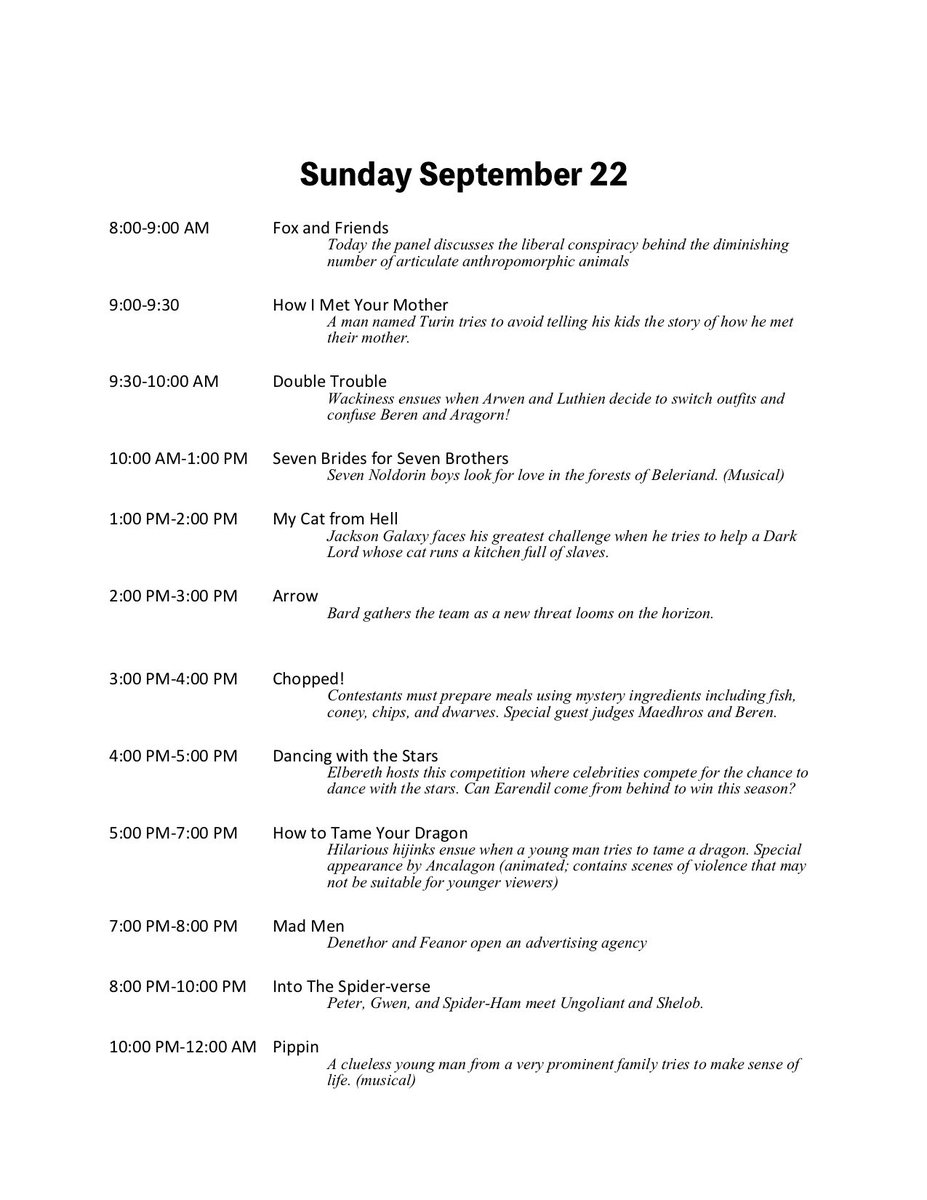 Sunday September 22

8:00-9:00 AM Fox and Friends
Today the panel discusses the liberal conspiracy behind the diminishing number of articulate anthropomorphic animals

9:00-9:30 How I Met Your Mother
A man named Turin tries to avoid telling his kids the story of how he met their mother.

9:30-10:00 AM Double Trouble
Wackiness ensues when Arwen and Luthien decide to switch outfits and confuse Beren and Aragorn!

10:00 AM-1:00 PM Seven Brides for Seven Brothers
Seven Noldorin boys look for love in the forests of Beleriand. (Musical)

1:00 PM-2:00 PM My Cat from Hell
Jackson Galaxy faces his greatest challenge when he tries to help a Dark Lord whose cat runs a kitchen full of slaves.

2:00 PM-3:00 PM Arrow
Bard gathers the team as a new threat looms on the horizon.

3:00 PM-4:00 PM Chopped!
Contestants must prepare meals using mystery ingredients including fish, coney, chips, and dwarves. Special guest judges Maedhros and Beren.

4:00 PM-5:00 PM Dancing with the Stars
Elbereth hosts this competition where celebrities compete for the chance to dance with the stars. Can Earendil come from behind to win this season?

5:00 PM-7:00 PM How to Tame Your Dragon
Hilarious hijinks ensue when a young man tries to tame a dragon. Special appearance by Ancalagon (animated; contains scenes of violence that may not be suitable for younger viewers)

7:00 PM-8:00 PM Mad Men
Denethor and Feanor open an advertising agency

8:00 PM-10:00 PM Into The Spider-verse
Peter, Gwen, and Spider-Ham meet Ungoliant and Shelob.

10:00 PM-12:00 AM Pippin
A clueless young man from a very prominent family tries to make sense of life. (musical)